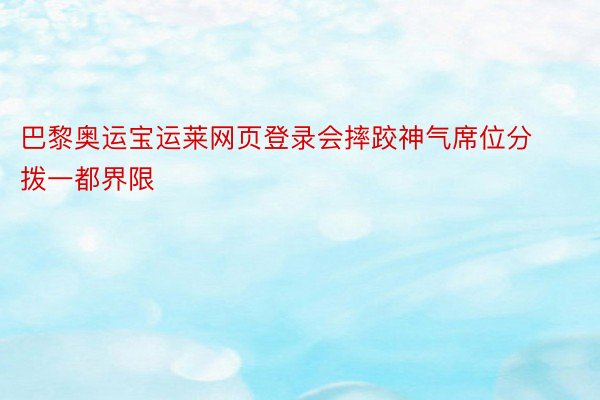 巴黎奥运宝运莱网页登录会摔跤神气席位分拨一都界限